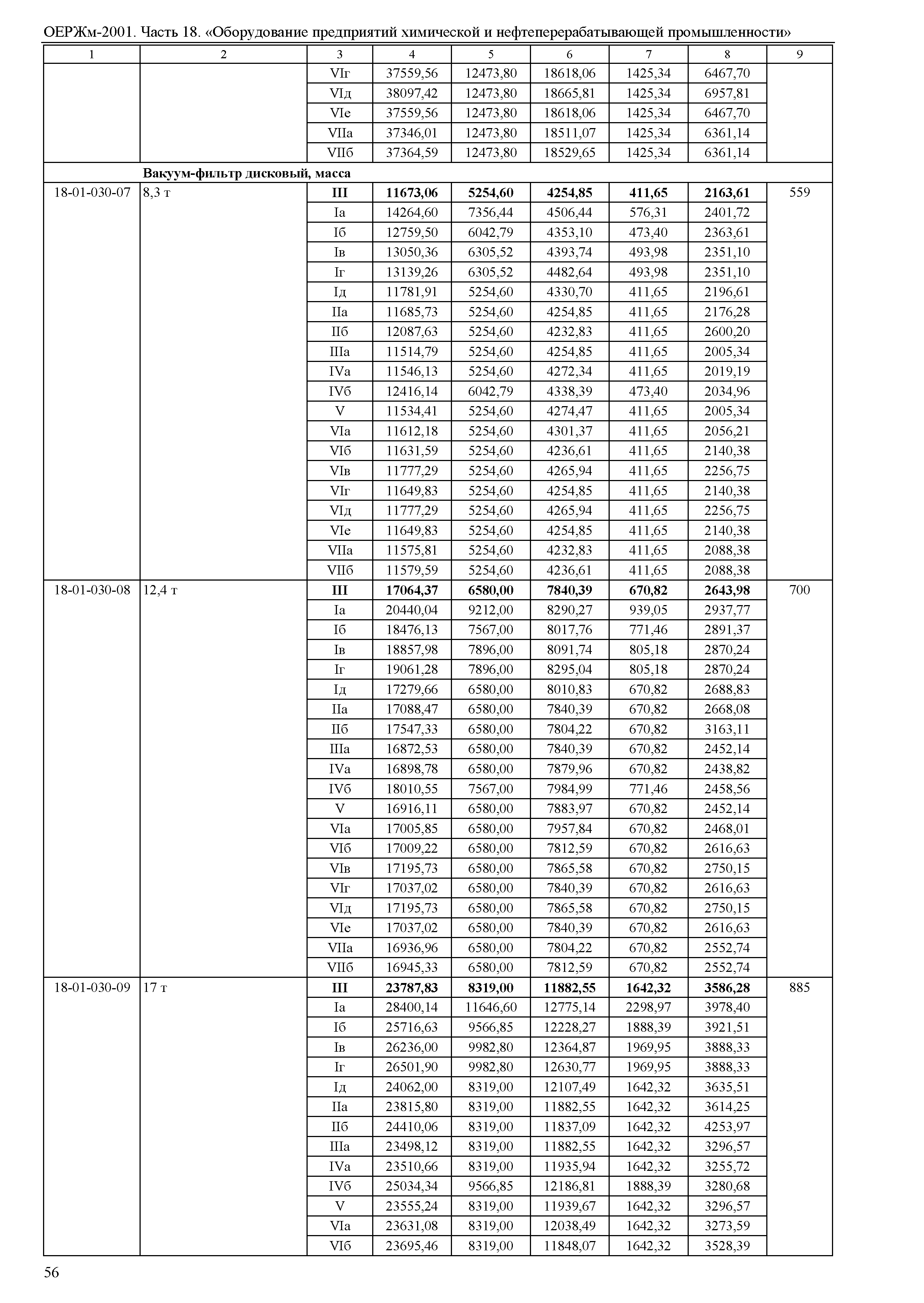 ОЕРЖм-2001. Часть 18. «Оборудование предприятий химической и нефтеперерабатывающей промышленности»

| 1 | 2 | 3 | 4 | 5 | 6 | 7 | 8 | 9 |
|---|---|---|---|---|---|---|---|---|
| | | VIг | 37559,56 | 12473,80 | 18618,06 | 1425,34 | 6467,70 | |
| | | VIд | 38097,42 | 12473,80 | 18665,81 | 1425,34 | 6957,81 | |
| | | VIе | 37559,56 | 12473,80 | 18618,06 | 1425,34 | 6467,70 | |
| | | VIIа | 37346,01 | 12473,80 | 18511,07 | 1425,34 | 6361,14 | |
| | | VIIб | 37364,59 | 12473,80 | 18529,65 | 1425,34 | 6361,14 | |
| | **Вакуум-фильтр дисковый, масса** | | | | | | | |
| 18-01-030-07 | 8,3 т | **III** | **11673,06** | **5254,60** | **4254,85** | **411,65** | **2163,61** | 559 |
| | | Iа | 14264,60 | 7356,44 | 4506,44 | 576,31 | 2401,72 | |
| | | Iб | 12759,50 | 6042,79 | 4353,10 | 473,40 | 2363,61 | |
| | | Iв | 13050,36 | 6305,52 | 4393,74 | 493,98 | 2351,10 | |
| | | Iг | 13139,26 | 6305,52 | 4482,64 | 493,98 | 2351,10 | |
| | | Iд | 11781,91 | 5254,60 | 4330,70 | 411,65 | 2196,61 | |
| | | IIа | 11685,73 | 5254,60 | 4254,85 | 411,65 | 2176,28 | |
| | | IIб | 12087,63 | 5254,60 | 4232,83 | 411,65 | 2600,20 | |
| | | IIIа | 11514,79 | 5254,60 | 4254,85 | 411,65 | 2005,34 | |
| | | IVа | 11546,13 | 5254,60 | 4272,34 | 411,65 | 2019,19 | |
| | | IVб | 12416,14 | 6042,79 | 4338,39 | 473,40 | 2034,96 | |
| | | V | 11534,41 | 5254,60 | 4274,47 | 411,65 | 2005,34 | |
| | | VIа | 11612,18 | 5254,60 | 4301,37 | 411,65 | 2056,21 | |
| | | VIб | 11631,59 | 5254,60 | 4236,61 | 411,65 | 2140,38 | |
| | | VIв | 11777,29 | 5254,60 | 4265,94 | 411,65 | 2256,75 | |
| | | VIг | 11649,83 | 5254,60 | 4254,85 | 411,65 | 2140,38 | |
| | | VIд | 11777,29 | 5254,60 | 4265,94 | 411,65 | 2256,75 | |
| | | VIе | 11649,83 | 5254,60 | 4254,85 | 411,65 | 2140,38 | |
| | | VIIа | 11575,81 | 5254,60 | 4232,83 | 411,65 | 2088,38 | |
| | | VIIб | 11579,59 | 5254,60 | 4236,61 | 411,65 | 2088,38 | |
| 18-01-030-08 | 12,4 т | **III** | **17064,37** | **6580,00** | **7840,39** | **670,82** | **2643,98** | 700 |
| | | Iа | 20440,04 | 9212,00 | 8290,27 | 939,05 | 2937,77 | |
| | | Iб | 18476,13 | 7567,00 | 8017,76 | 771,46 | 2891,37 | |
| | | Iв | 18857,98 | 7896,00 | 8091,74 | 805,18 | 2870,24 | |
| | | Iг | 19061,28 | 7896,00 | 8295,04 | 805,18 | 2870,24 | |
| | | Iд | 17279,66 | 6580,00 | 8010,83 | 670,82 | 2688,83 | |
| | | IIа | 17088,47 | 6580,00 | 7840,39 | 670,82 | 2668,08 | |
| | | IIб | 17547,33 | 6580,00 | 7804,22 | 670,82 | 3163,11 | |
| | | IIIа | 16872,53 | 6580,00 | 7840,39 | 670,82 | 2452,14 | |
| | | IVа | 16898,78 | 6580,00 | 7879,96 | 670,82 | 2438,82 | |
| | | IVб | 18010,55 | 7567,00 | 7984,99 | 771,46 | 2458,56 | |
| | | V | 16916,11 | 6580,00 | 7883,97 | 670,82 | 2452,14 | |
| | | VIа | 17005,85 | 6580,00 | 7957,84 | 670,82 | 2468,01 | |
| | | VIб | 17009,22 | 6580,00 | 7812,59 | 670,82 | 2616,63 | |
| | | VIв | 17195,73 | 6580,00 | 7865,58 | 670,82 | 2750,15 | |
| | | VIг | 17037,02 | 6580,00 | 7840,39 | 670,82 | 2616,63 | |
| | | VIд | 17195,73 | 6580,00 | 7865,58 | 670,82 | 2750,15 | |
| | | VIе | 17037,02 | 6580,00 | 7840,39 | 670,82 | 2616,63 | |
| | | VIIа | 16936,96 | 6580,00 | 7804,22 | 670,82 | 2552,74 | |
| | | VIIб | 16945,33 | 6580,00 | 7812,59 | 670,82 | 2552,74 | |
| 18-01-030-09 | 17 т | **III** | **23787,83** | **8319,00** | **11882,55** | **1642,32** | **3586,28** | 885 |
| | | Iа | 28400,14 | 11646,60 | 12775,14 | 2298,97 | 3978,40 | |
| | | Iб | 25716,63 | 9566,85 | 12228,27 | 1888,39 | 3921,51 | |
| | | Iв | 26236,00 | 9982,80 | 12364,87 | 1969,95 | 3888,33 | |
| | | Iг | 26501,90 | 9982,80 | 12630,77 | 1969,95 | 3888,33 | |
| | | Iд | 24062,00 | 8319,00 | 12107,49 | 1642,32 | 3635,51 | |
| | | IIа | 23815,80 | 8319,00 | 11882,55 | 1642,32 | 3614,25 | |
| | | IIб | 24410,06 | 8319,00 | 11837,09 | 1642,32 | 4253,97 | |
| | | IIIа | 23498,12 | 8319,00 | 11882,55 | 1642,32 | 3296,57 | |
| | | IVа | 23510,66 | 8319,00 | 11935,94 | 1642,32 | 3255,72 | |
| | | IVб | 25034,34 | 9566,85 | 12186,81 | 1888,39 | 3280,68 | |
| | | V | 23555,24 | 8319,00 | 11939,67 | 1642,32 | 3296,57 | |
| | | VIа | 23631,08 | 8319,00 | 12038,49 | 1642,32 | 3273,59 | |
| | | VIб | 23695,46 | 8319,00 | 11848,07 | 1642,32 | 3528,39 | |

56